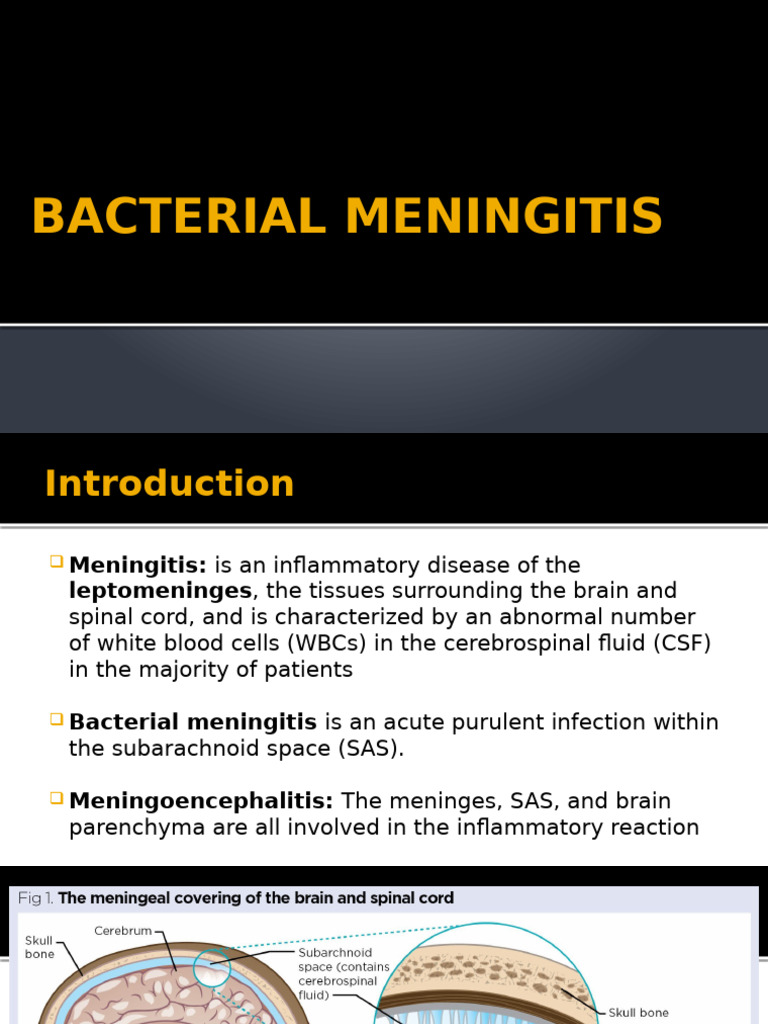 BACTERIAL MENINGITIS

Introduction

☐ Meningitis: is an inflammatory disease of the leptomeninges, the tissues surrounding the brain and spinal cord, and is characterized by an abnormal number of white blood cells (WBCs) in the cerebrospinal fluid (CSF) in the majority of patients

☐ Bacterial meningitis is an acute purulent infection within the subarachnoid space (SAS).

☐ Meningoencephalitis: The meninges, SAS, and brain parenchyma are all involved in the inflammatory reaction

Fig 1. The meningeal covering of the brain and spinal cord

Skull bone

Cerebrum

Subarchnoid space (contains cerebrospinal fluid)

Skull bone